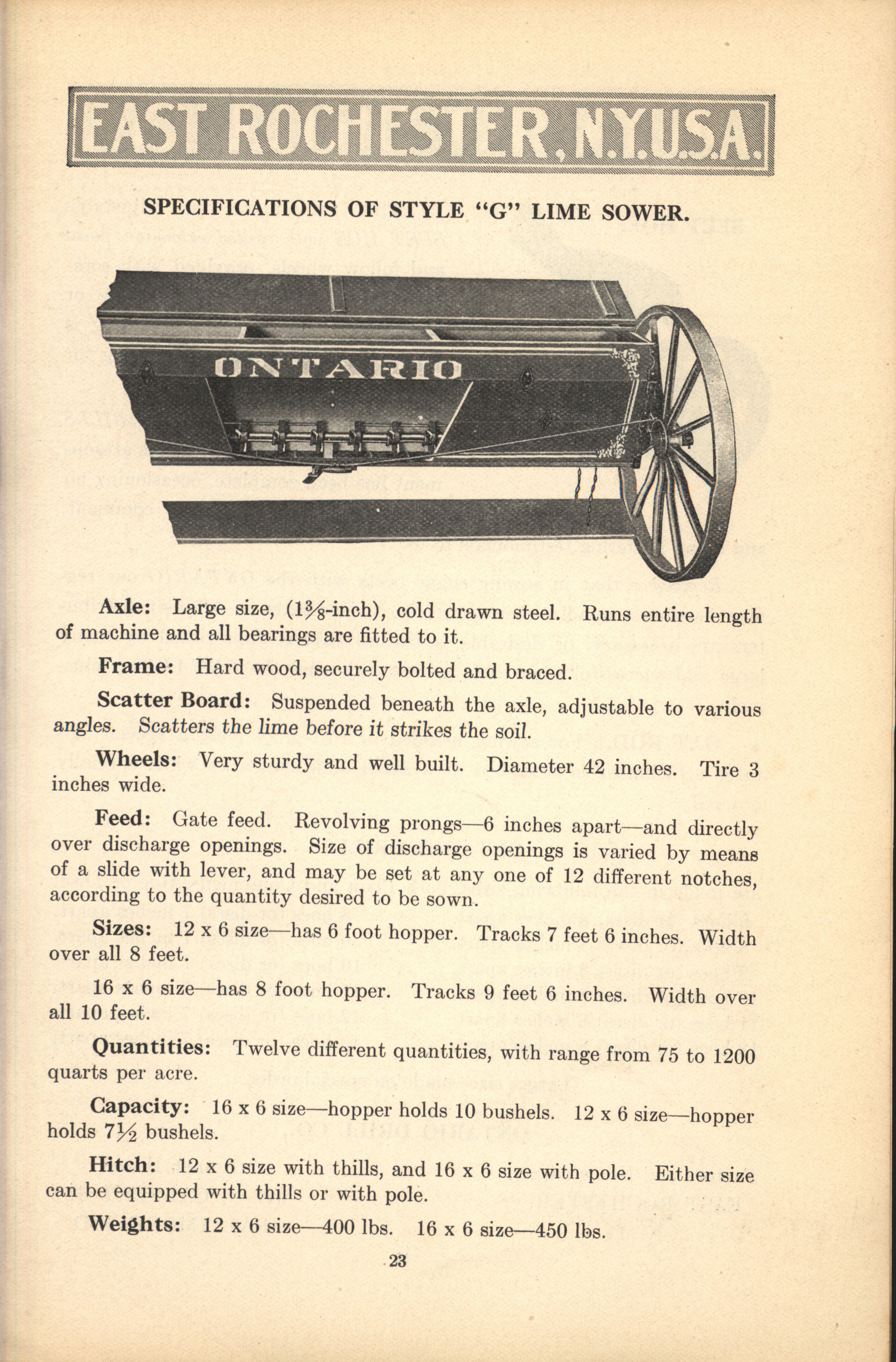 EAST ROCHESTER, N.Y.U.S.A.

SPECIFICATIONS OF STYLE "G" LIME SOWER.

ONTARIO

Axle: Large size, ($1\frac{3}{8}$-inch), cold drawn steel. Runs entire length of machine and all bearings are fitted to it.

Frame: Hard wood, securely bolted and braced.

Scatter Board: Suspended beneath the axle, adjustable to various angles. Scatters the lime before it strikes the soil.

Wheels: Very sturdy and well built. Diameter 42 inches. Tire 3 inches wide.

Feed: Gate feed. Revolving prongs—6 inches apart—and directly over discharge openings. Size of discharge openings is varied by means of a slide with lever, and may be set at any one of 12 different notches, according to the quantity desired to be sown.

Sizes: 12 x 6 size—has 6 foot hopper. Tracks 7 feet 6 inches. Width over all 8 feet.

16 x 6 size—has 8 foot hopper. Tracks 9 feet 6 inches. Width over all 10 feet.

Quantities: Twelve different quantities, with range from 75 to 1200 quarts per acre.

Capacity: 16 x 6 size—hopper holds 10 bushels. 12 x 6 size—hopper holds $7\frac{1}{2}$ bushels.

Hitch: 12 x 6 size with thills, and 16 x 6 size with pole. Either size can be equipped with thills or with pole.

Weights: 12 x 6 size—400 lbs. 16 x 6 size—450 lbs.

23